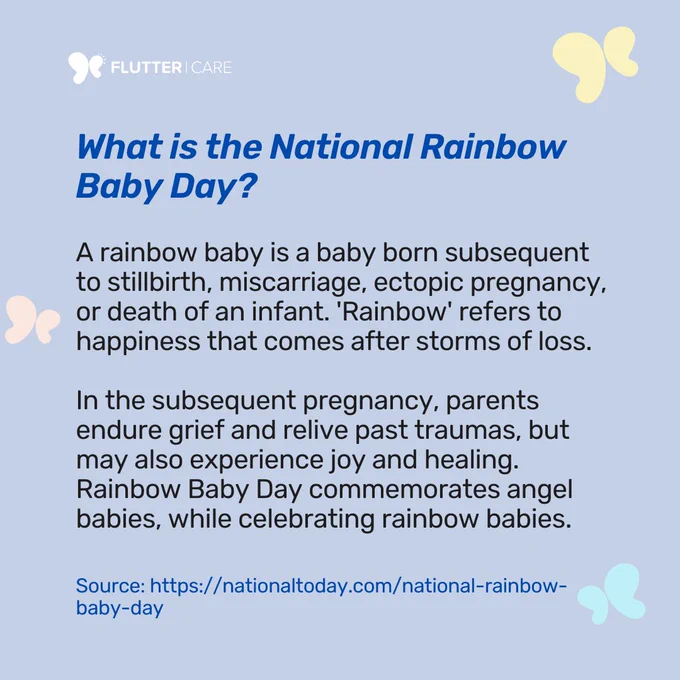 FLUTTER | CARE

What is the National Rainbow Baby Day?

A rainbow baby is a baby born subsequent to stillbirth, miscarriage, ectopic pregnancy, or death of an infant. 'Rainbow' refers to happiness that comes after storms of loss.

In the subsequent pregnancy, parents endure grief and relive past traumas, but may also experience joy and healing. Rainbow Baby Day commemorates angel babies, while celebrating rainbow babies.

Source: https://nationaltoday.com/national-rainbow-baby-day